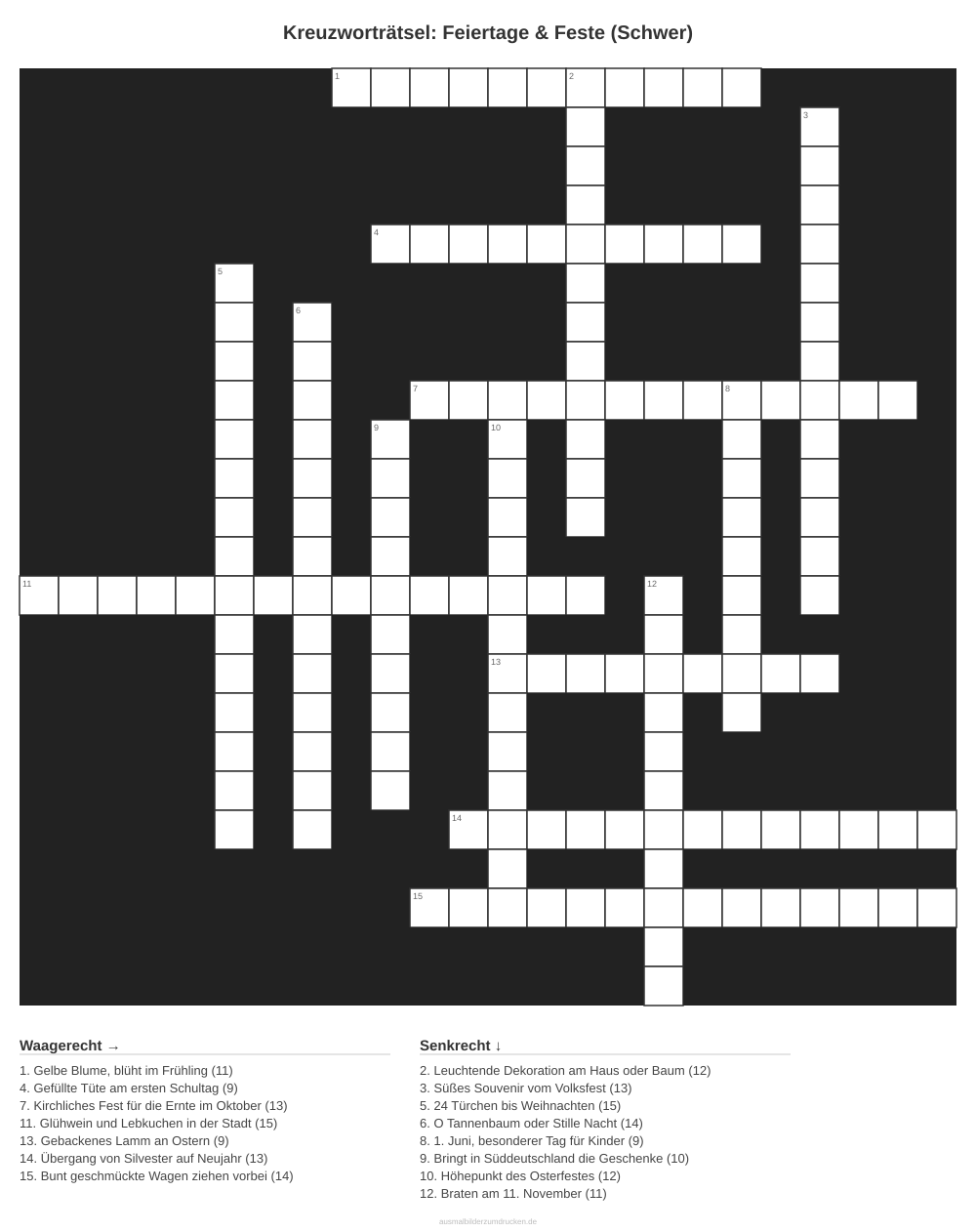 Kreuzworträtsel: Feiertage & Feste (Schwer)

1
2
3
4
5
6
7
8
9
10
11
12
13
14
15

Waagerecht →

1. Gelbe Blume, blüht im Frühling (11)
4. Gefüllte Tüte am ersten Schultag (9)
7. Kirchliches Fest für die Ernte im Oktober (13)
11. Glühwein und Lebkuchen in der Stadt (15)
13. Gebackenes Lamm an Ostern (9)
14. Übergang von Silvester auf Neujahr (13)
15. Bunt geschmückte Wagen ziehen vorbei (14)

Senkrecht ↓

2. Leuchtende Dekoration am Haus oder Baum (12)
3. Süßes Souvenir vom Volksfest (13)
5. 24 Türchen bis Weihnachten (15)
6. O Tannenbaum oder Stille Nacht (14)
8. 1. Juni, besonderer Tag für Kinder (9)
9. Bringt in Süddeutschland die Geschenke (10)
10. Höhepunkt des Osterfestes (12)
12. Braten am 11. November (11)

ausmalbilderzumdrucken.de